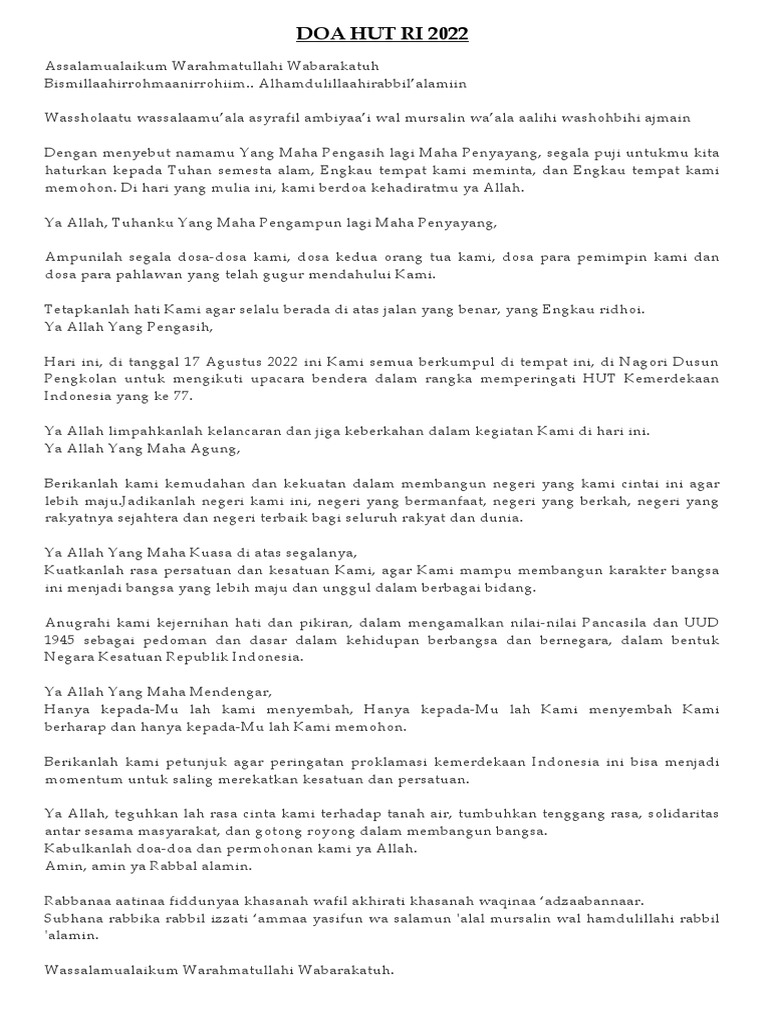 DOA HUT RI 2022

Assalamualaikum Warahmatullahi Wabarakatuh
Bismillaahirrohmaanirrohiim.. Alhamdulillaahirabbil'alamiin

Wassholaatu wassalaamu'ala asyrafil ambiyaa'i wal mursalin wa'ala aalihi washohbihi ajmain

Dengan menyebut namamu Yang Maha Pengasih lagi Maha Penyayang, segala puji untukmu kita haturkan kepada Tuhan semesta alam, Engkau tempat kami meminta, dan Engkau tempat kami memohon. Di hari yang mulia ini, kami berdoa kehadiratmu ya Allah.

Ya Allah, Tuhanku Yang Maha Pengampun lagi Maha Penyayang,

Ampunilah segala dosa-dosa kami, dosa kedua orang tua kami, dosa para pemimpin kami dan dosa para pahlawan yang telah gugur mendahului Kami.

Tetapkanlah hati Kami agar selalu berada di atas jalan yang benar, yang Engkau ridhoi.
Ya Allah Yang Pengasih,

Hari ini, di tanggal 17 Agustus 2022 ini Kami semua berkumpul di tempat ini, di Nagori Dusun Pengkolan untuk mengikuti upacara bendera dalam rangka memperingati HUT Kemerdekaan Indonesia yang ke 77.

Ya Allah limpahkanlah kelancaran dan jiga keberkahan dalam kegiatan Kami di hari ini.
Ya Allah Yang Maha Agung,

Berikanlah kami kemudahan dan kekuatan dalam membangun negeri yang kami cintai ini agar lebih maju.Jadikanlah negeri kami ini, negeri yang bermanfaat, negeri yang berkah, negeri yang rakyatnya sejahtera dan negeri terbaik bagi seluruh rakyat dan dunia.

Ya Allah Yang Maha Kuasa di atas segalanya,
Kuatkanlah rasa persatuan dan kesatuan Kami, agar Kami mampu membangun karakter bangsa ini menjadi bangsa yang lebih maju dan unggul dalam berbagai bidang.

Anugrahi kami kejernihan hati dan pikiran, dalam mengamalkan nilai-nilai Pancasila dan UUD 1945 sebagai pedoman dan dasar dalam kehidupan berbangsa dan bernegara, dalam bentuk Negara Kesatuan Republik Indonesia.

Ya Allah Yang Maha Mendengar,
Hanya kepada-Mu lah kami menyembah, Hanya kepada-Mu lah Kami menyembah Kami berharap dan hanya kepada-Mu lah Kami memohon.

Berikanlah kami petunjuk agar peringatan proklamasi kemerdekaan Indonesia ini bisa menjadi momentum untuk saling merekatkan kesatuan dan persatuan.

Ya Allah, teguhkan lah rasa cinta kami terhadap tanah air, tumbuhkan tenggang rasa, solidaritas antar sesama masyarakat, dan gotong royong dalam membangun bangsa.
Kabulkanlah doa-doa dan permohonan kami ya Allah.
Amin, amin ya Rabbal alamin.

Rabbanaa aatinaa fiddunyaa khasanah wafil akhirati khasanah waqinaa 'adzaabannaar.
Subhana rabbika rabbil izzati 'ammaa yasifun wa salamun 'alal mursalin wal hamdulillahi rabbil 'alamin.

Wassalamualaikum Warahmatullahi Wabarakatuh.